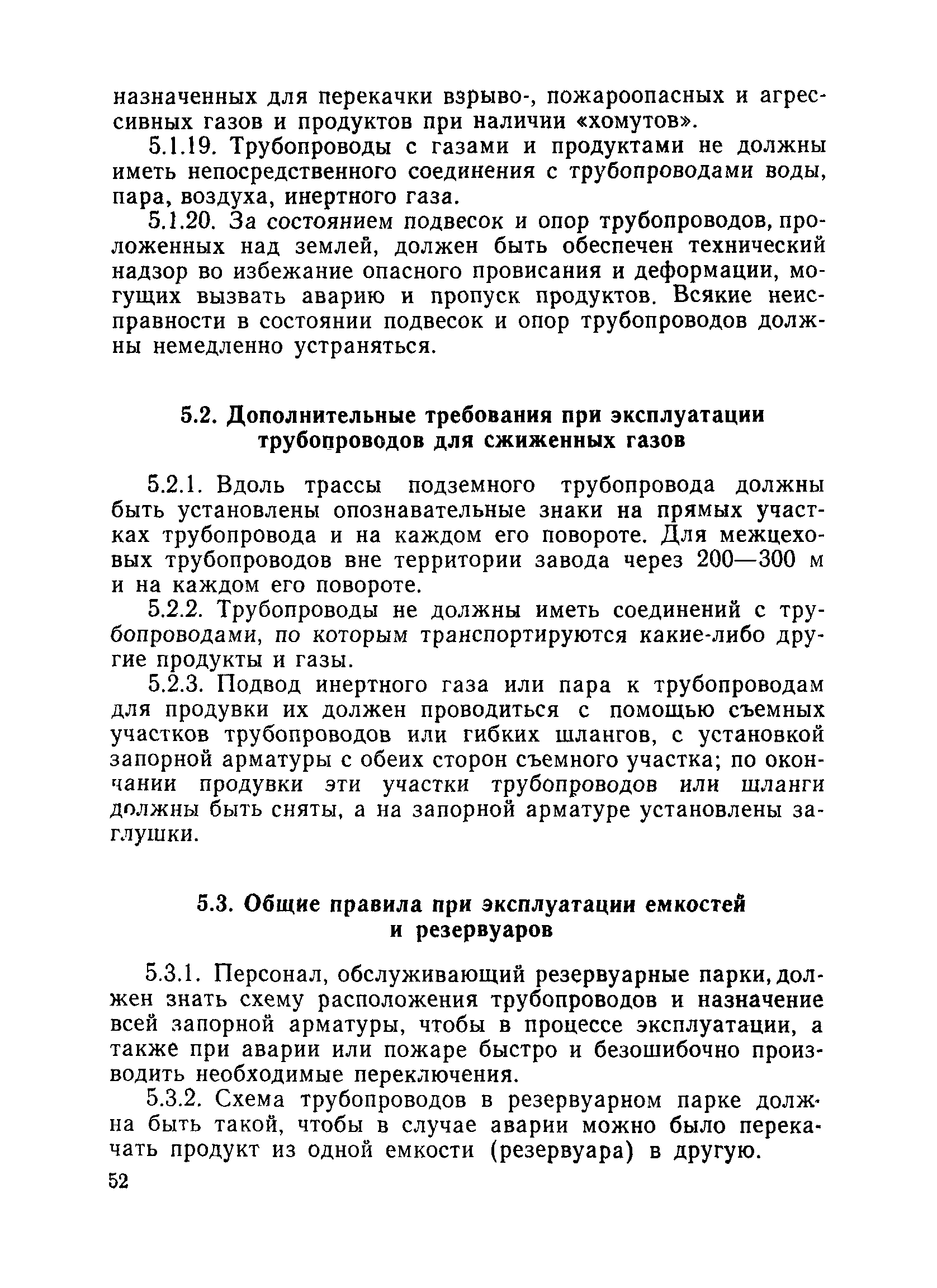 назначенных для перекачки взрыво-, пожароопасных и агрессивных газов и продуктов при наличии «хомутов».

5.1.19. Трубопроводы с газами и продуктами не должны иметь непосредственного соединения с трубопроводами воды, пара, воздуха, инертного газа.

5.1.20. За состоянием подвесок и опор трубопроводов, проложенных над землей, должен быть обеспечен технический надзор во избежание опасного провисания и деформации, могущих вызвать аварию и пропуск продуктов. Всякие неисправности в состоянии подвесок и опор трубопроводов должны немедленно устраняться.

5.2. Дополнительные требования при эксплуатации трубопроводов для сжиженных газов

5.2.1. Вдоль трассы подземного трубопровода должны быть установлены опознавательные знаки на прямых участках трубопровода и на каждом его повороте. Для межцеховых трубопроводов вне территории завода через 200—300 м и на каждом его повороте.

5.2.2. Трубопроводы не должны иметь соединений с трубопроводами, по которым транспортируются какие-либо другие продукты и газы.

5.2.3. Подвод инертного газа или пара к трубопроводам для продувки их должен проводиться с помощью съемных участков трубопроводов или гибких шлангов, с установкой запорной арматуры с обеих сторон съемного участка; по окончании продувки эти участки трубопроводов или шланги должны быть сняты, а на запорной арматуре установлены заглушки.

5.3. Общие правила при эксплуатации емкостей и резервуаров

5.3.1. Персонал, обслуживающий резервуарные парки, должен знать схему расположения трубопроводов и назначение всей запорной арматуры, чтобы в процессе эксплуатации, а также при аварии или пожаре быстро и безошибочно производить необходимые переключения.

5.3.2. Схема трубопроводов в резервуарном парке должна быть такой, чтобы в случае аварии можно было перекачать продукт из одной емкости (резервуара) в другую.

52